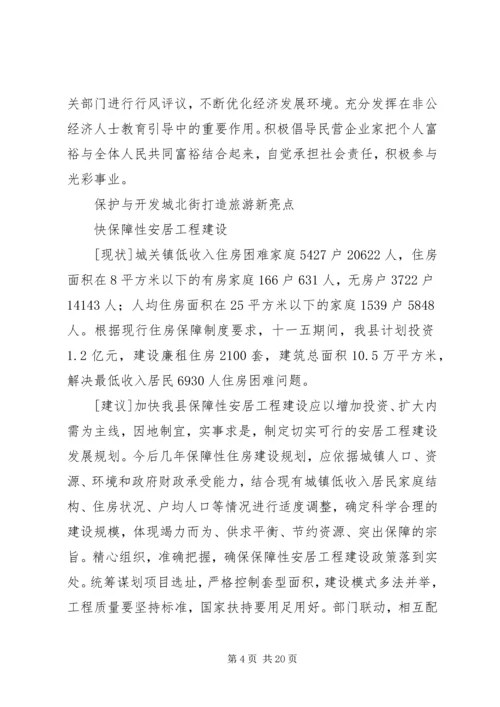 关部门进行行风评议，不断优化经济发展环境。充分发挥在非公经济人士教育引导中的重要作用。积极倡导民营企业家把个人富裕与全体人民共同富裕结合起来，自觉承担社会责任，积极参与光彩事业。

保护与开发城北街打造旅游新亮点

快保障性安居工程建设

[现状]城关镇低收入住房困难家庭5427户20622人，住房面积在8平方米以下的有房家庭166户631人，无房户3722户14143人；人均住房面积在25平方米以下的家庭1539户5848人。根据现行住房保障制度要求，十一五期间，我县计划投资1.2亿元，建设廉租住房2100套，建筑总面积10.5万平方米，解决最低收入居民6930人住房困难问题。

[建议]加快我县保障性安居工程建设应以增加投资、扩大内需为主线，因地制宜，实事求是，制定切实可行的安居工程建设发展规划。今后几年保障性住房建设规划，应依据城镇人口、资源、环境和政府财政承受能力，结合现有城镇低收入居民家庭结构、住房状况、户均人口等情况进行适度调整，确定科学合理的建设规模，体现竭力而为、供求平衡、节约资源、突出保障的宗旨。精心组织，准确把握，确保保障性安居工程建设政策落到实处。统筹谋划项目选址，严格控制套型面积，建设模式多法并举，工程质量要坚持标准，国家扶持要用足用好。部门联动，相互配

第4页 共20页